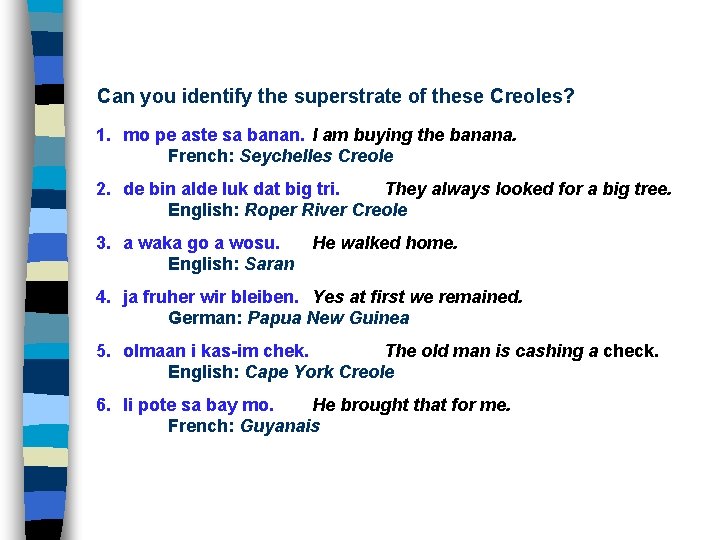 Can you identify the superstrate of these Creoles?

1. mo pe aste sa banan. I am buying the banana.
French: Seychelles Creole

2. de bin alde luk dat big tri. They always looked for a big tree.
English: Roper River Creole

3. a waka go a wosu. He walked home.
English: Saran

4. ja fruher wir bleiben. Yes at first we remained.
German: Papua New Guinea

5. olmaan i kas-im chek. The old man is cashing a check.
English: Cape York Creole

6. li pote sa bay mo. He brought that for me.
French: Guyanais